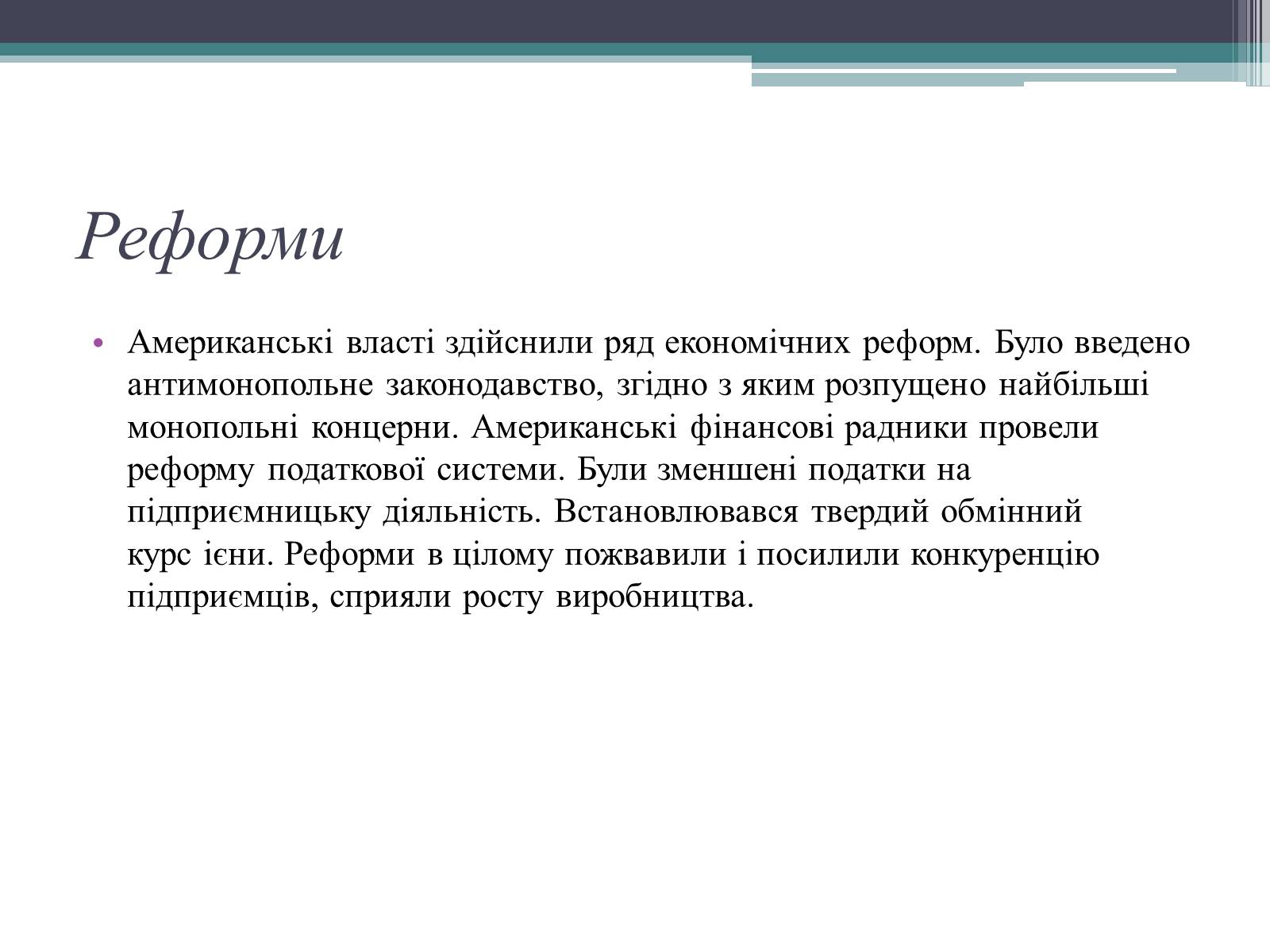 Реформи

• Американські власті здійснили ряд економічних реформ. Було введено антимонопольне законодавство, згідно з яким розпущено найбільші монопольні концерни. Американські фінансові радники провели реформу податкової системи. Були зменшені податки на підприємницьку діяльність. Встановлювався твердий обмінний курс ієни. Реформи в цілому пожвавили і посилили конкуренцію підприємців, сприяли росту виробництва.